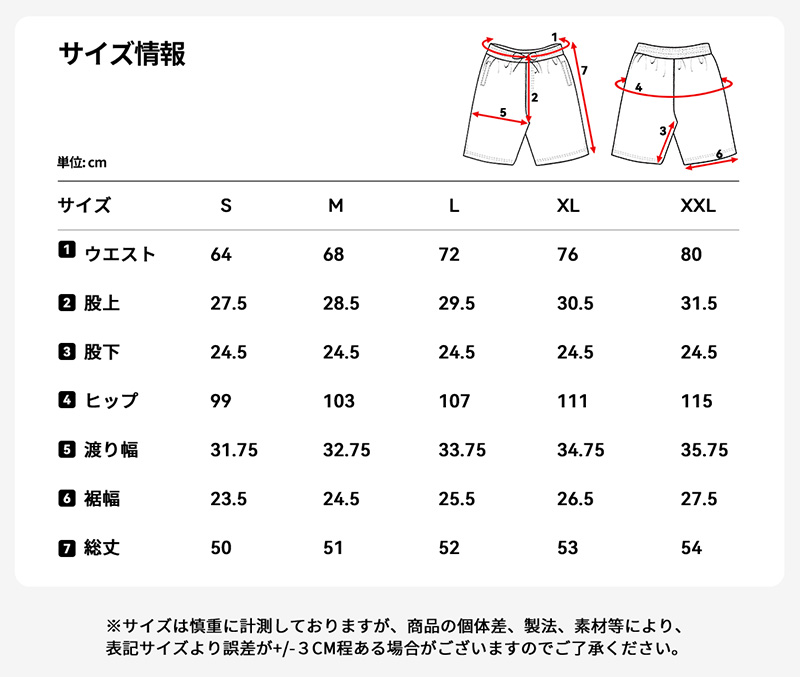 サイズ情報

1
7
2
5
4
3
6

単位: cm

| サイズ | S | M | L | XL | XXL |
|---|---|---|---|---|---|
| 1 ウエスト | 64 | 68 | 72 | 76 | 80 |
| 2 股上 | 27.5 | 28.5 | 29.5 | 30.5 | 31.5 |
| 3 股下 | 24.5 | 24.5 | 24.5 | 24.5 | 24.5 |
| 4 ヒップ | 99 | 103 | 107 | 111 | 115 |
| 5 渡り幅 | 31.75 | 32.75 | 33.75 | 34.75 | 35.75 |
| 6 裾幅 | 23.5 | 24.5 | 25.5 | 26.5 | 27.5 |
| 7 総丈 | 50 | 51 | 52 | 53 | 54 |

※サイズは慎重に計測しておりますが、商品の個体差、製法、素材等により、表記サイズより誤差が+/-３CM程ある場合がございますのでご了承ください。